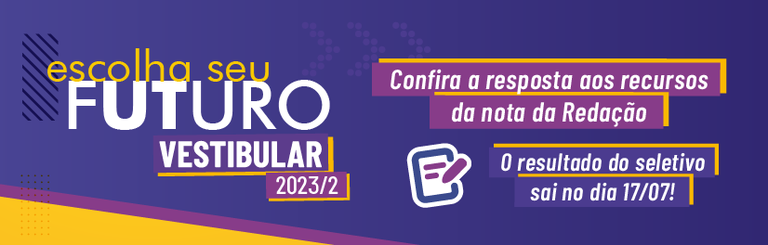 escolha seu
FUTURO
VESTIBULAR
2023/2

Confira a resposta aos recursos da nota da Redação

O resultado do seletivo sai no dia 17/07!